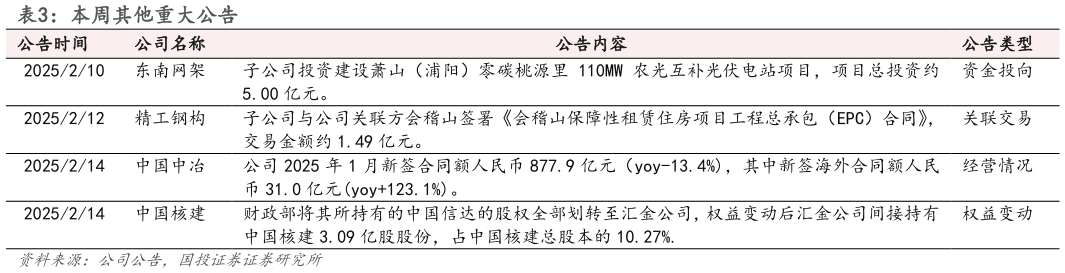 表3：本周其他重大公告

| 公告时间 | 公司名称 | 公告内容 | 公告类型 |
|---|---|---|---|
| 2025/2/10 | 东南网架 | 子公司投资建设萧山（浦阳）零碳桃源里 110MW 农光互补光伏电站项目，项目总投资约 5.00 亿元。 | 资金投向 |
| 2025/2/12 | 精工钢构 | 子公司与公司关联方会稽山签署《会稽山保障性租赁住房项目工程总承包（EPC）合同》，交易金额约 1.49 亿元。 | 关联交易 |
| 2025/2/14 | 中国中冶 | 公司 2025 年 1 月新签合同额人民币 877.9 亿元（yoy-13.4%），其中新签海外合同额人民币 31.0 亿元(yoy+123.1%)。 | 经营情况 |
| 2025/2/14 | 中国核建 | 财政部将其所持有的中国信达的股权全部划转至汇金公司，权益变动后汇金公司间接持有中国核建 3.09 亿股股份，占中国核建总股本的 10.27%. | 权益变动 |

资料来源：公司公告，国投证券证券研究所